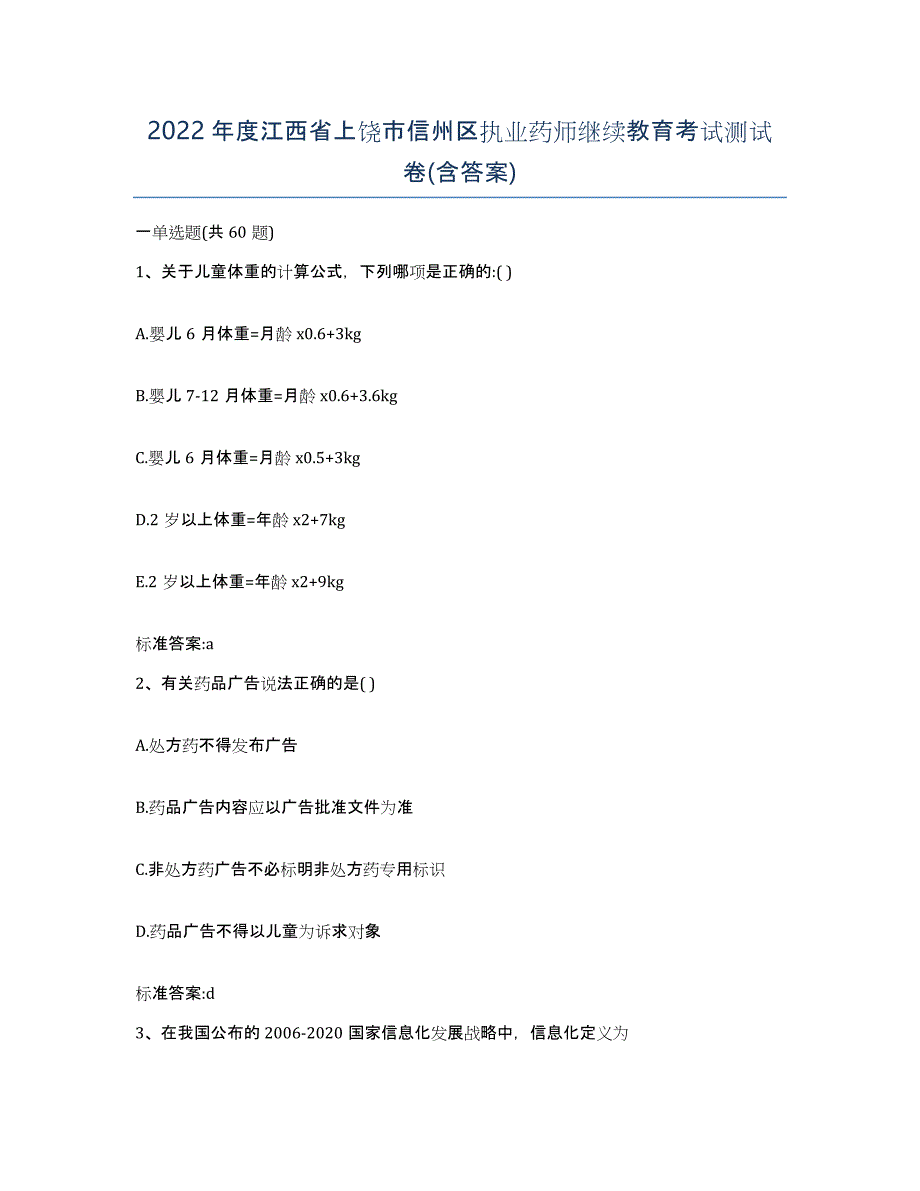 2022 年度江西省上饶市信州区执业药师继续教育考试测试卷(含答案)

一单选题(共 60 题)

1、关于儿童体重的计算公式，下列哪项是正确的:( )

A.婴儿 6 月体重=月龄 x0.6+3kg

B.婴儿 7-12 月体重=月龄 x0.6+3.6kg

C.婴儿 6 月体重=月龄 x0.5+3kg

D.2 岁以上体重=年龄 x2+7kg

E.2 岁以上体重=年龄 x2+9kg

标准答案:a

2、有关药品广告说法正确的是( )

A.处方药不得发布广告

B.药品广告内容应以广告批准文件为准

C.非处方药广告不必标明非处方药专用标识

D.药品广告不得以儿童为诉求对象

标准答案:d

3、在我国公布的 2006-2020 国家信息化发展战略中，信息化定义为